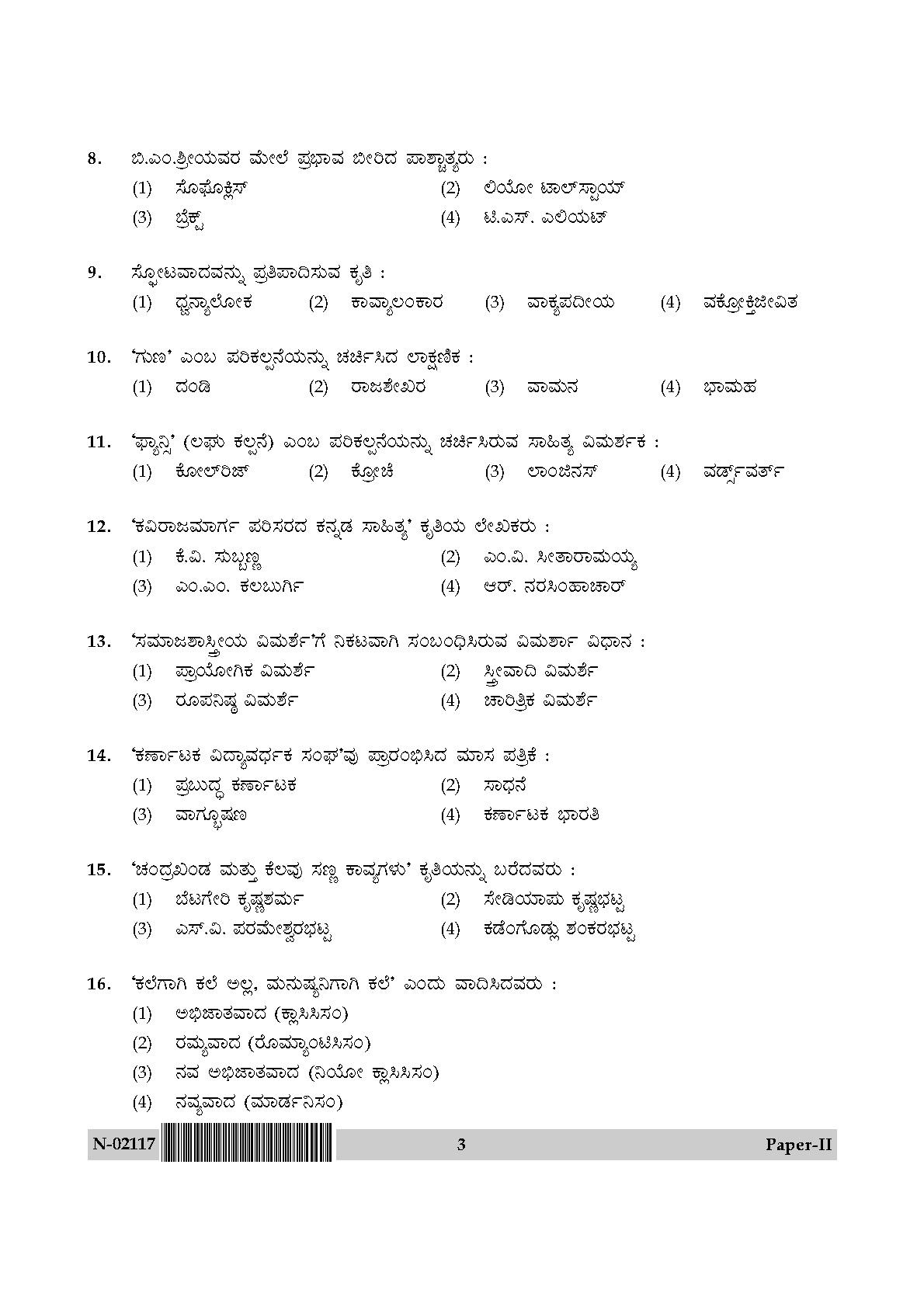 8. ಬಿ.ಎಂ.ಶ್ರೀಯವರ ಮೇಲೆ ಪ್ರಭಾವ ಬೀರಿದ ಪಾಶ್ಚಾತ್ಯರು :
(1) ಸೊಫೊಕ್ಲಿಸ್ (2) ಲಿಯೋ ಟಾಲ್‌ಸ್ಟಾಯ್
(3) ಬ್ರೆಕ್ಟ್ (4) ಟಿ.ಎಸ್. ಎಲಿಯಟ್

9. ಸ್ಫೋಟವಾದವನ್ನು ಪ್ರತಿಪಾದಿಸುವ ಕೃತಿ :
(1) ಧ್ವನ್ಯಾಲೋಕ (2) ಕಾವ್ಯಾಲಂಕಾರ (3) ವಾಕ್ಯಪದೀಯ (4) ವಕ್ರೋಕ್ತಿಜೀವಿತ

10. 'ಗುಣ' ಎಂಬ ಪರಿಕಲ್ಪನೆಯನ್ನು ಚರ್ಚಿಸಿದ ಲಾಕ್ಷಣಿಕ :
(1) ದಂಡಿ (2) ರಾಜಶೇಖರ (3) ವಾಮನ (4) ಭಾಮಹ

11. 'ಫ್ಯಾನ್ಸಿ' (ಲಘು ಕಲ್ಪನೆ) ಎಂಬ ಪರಿಕಲ್ಪನೆಯನ್ನು ಚರ್ಚಿಸಿರುವ ಸಾಹಿತ್ಯ ವಿಮರ್ಶಕ :
(1) ಕೋಲ್‌ರಿಜ್ (2) ಕ್ರೋಚೆ (3) ಲಾಂಜಿನಸ್ (4) ವರ್ಡ್ಸ್‌ವರ್ತ್

12. 'ಕವಿರಾಜಮಾರ್ಗ ಪರಿಸರದ ಕನ್ನಡ ಸಾಹಿತ್ಯ' ಕೃತಿಯ ಲೇಖಕರು :
(1) ಕೆ.ವಿ. ಸುಬ್ಬಣ್ಣ (2) ಎಂ.ವಿ. ಸೀತಾರಾಮಯ್ಯ
(3) ಎಂ.ಎಂ. ಕಲಬುರ್ಗಿ (4) ಆರ್. ನರಸಿಂಹಾಚಾರ್

13. 'ಸಮಾಜಶಾಸ್ತ್ರೀಯ ವಿಮರ್ಶೆ'ಗೆ ನಿಕಟವಾಗಿ ಸಂಬಂಧಿಸಿರುವ ವಿಮರ್ಶಾ ವಿಧಾನ :
(1) ಪ್ರಾಯೋಗಿಕ ವಿಮರ್ಶೆ (2) ಸ್ತ್ರೀವಾದಿ ವಿಮರ್ಶೆ
(3) ರೂಪನಿಷ್ಠ ವಿಮರ್ಶೆ (4) ಚಾರಿತ್ರಿಕ ವಿಮರ್ಶೆ

14. 'ಕರ್ನಾಟಕ ವಿದ್ಯಾವರ್ಧಕ ಸಂಘ'ವು ಪ್ರಾರಂಭಿಸಿದ ಮಾಸ ಪತ್ರಿಕೆ :
(1) ಪ್ರಬುದ್ಧ ಕರ್ನಾಟಕ (2) ಸಾಧನೆ
(3) ವಾಗ್ಭೂಷಣ (4) ಕರ್ನಾಟಕ ಭಾರತಿ

15. 'ಚಂದ್ರಖಂಡ ಮತ್ತು ಕೆಲವು ಸಣ್ಣ ಕಾವ್ಯಗಳು' ಕೃತಿಯನ್ನು ಬರೆದವರು :
(1) ಬೆಟಗೇರಿ ಕೃಷ್ಣಶರ್ಮ (2) ಸೇಡಿಯಾಪು ಕೃಷ್ಣಭಟ್ಟ
(3) ಎಸ್.ವಿ. ಪರಮೇಶ್ವರಭಟ್ಟ (4) ಕಡೆಂಗೊಡ್ಲು ಶಂಕರಭಟ್ಟ

16. 'ಕಲೆಗಾಗಿ ಕಲೆ ಅಲ್ಲ, ಮನುಷ್ಯನಿಗಾಗಿ ಕಲೆ' ಎಂದು ವಾದಿಸಿದವರು :
(1) ಅಭಿಜಾತವಾದ (ಕ್ಲಾಸಿಸಿಸಂ)
(2) ರಮ್ಯವಾದ (ರೊಮ್ಯಾಂಟಿಸಿಸಂ)
(3) ನವ ಅಭಿಜಾತವಾದ (ನಿಯೋ ಕ್ಲಾಸಿಸಿಸಂ)
(4) ನವ್ಯವಾದ (ಮಾರ್ಡನಿಸಂ)

N-02117 3 Paper-II